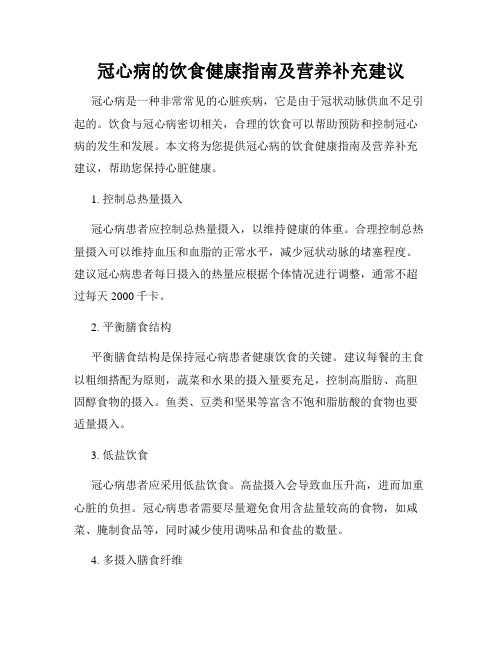 冠心病的饮食健康指南及营养补充建议

冠心病是一种非常常见的心脏疾病，它是由于冠状动脉供血不足引起的。饮食与冠心病密切相关，合理的饮食可以帮助预防和控制冠心病的发生和发展。本文将为您提供冠心病的饮食健康指南及营养补充建议，帮助您保持心脏健康。

1. 控制总热量摄入

冠心病患者应控制总热量摄入，以维持健康的体重。合理控制总热量摄入可以维持血压和血脂的正常水平，减少冠状动脉的堵塞程度。建议冠心病患者每日摄入的热量应根据个体情况进行调整，通常不超过每天 2000 千卡。

2. 平衡膳食结构

平衡膳食结构是保持冠心病患者健康饮食的关键。建议每餐的主食以粗细搭配为原则，蔬菜和水果的摄入量要充足，控制高脂肪、高胆固醇食物的摄入。鱼类、豆类和坚果等富含不饱和脂肪酸的食物也要适量摄入。

3. 低盐饮食

冠心病患者应采用低盐饮食。高盐摄入会导致血压升高，进而加重心脏的负担。冠心病患者需要尽量避免食用含盐量较高的食物，如咸菜、腌制食品等，同时减少使用调味品和食盐的数量。

4. 多摄入膳食纤维